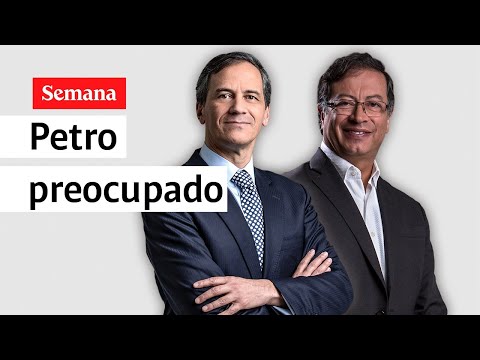 Semana
Petro
preocupado